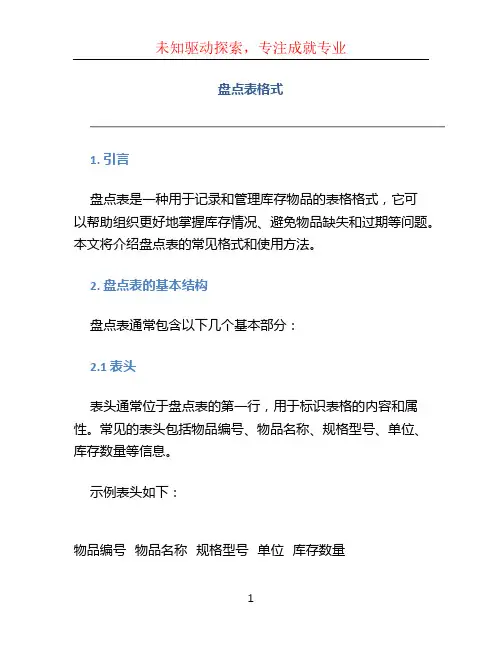 未知驱动探索，专注成就专业

盘点表格式

1. 引言

盘点表是一种用于记录和管理库存物品的表格格式，它可以帮助组织更好地掌握库存情况、避免物品缺失和过期等问题。本文将介绍盘点表的常见格式和使用方法。

2. 盘点表的基本结构

盘点表通常包含以下几个基本部分：

2.1 表头

表头通常位于盘点表的第一行，用于标识表格的内容和属性。常见的表头包括物品编号、物品名称、规格型号、单位、库存数量等信息。

示例表头如下：

物品编号 物品名称 规格型号 单位 库存数量

1